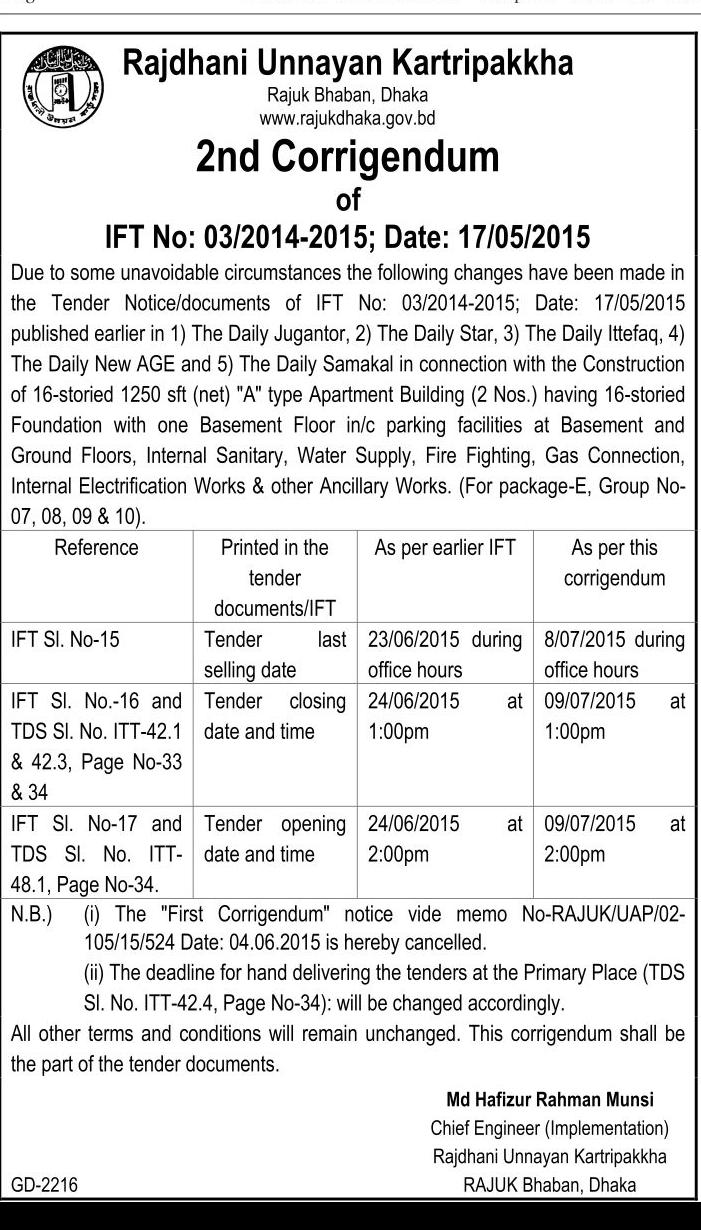 Rajdhani Unnayan Kartripakkha
Rajuk Bhaban, Dhaka
www.rajukdhaka.gov.bd

2nd Corrigendum
of
IFT No: 03/2014-2015; Date: 17/05/2015

Due to some unavoidable circumstances the following changes have been made in the Tender Notice/documents of IFT No: 03/2014-2015; Date: 17/05/2015 published earlier in 1) The Daily Jugantor, 2) The Daily Star, 3) The Daily Ittefaq, 4) The Daily New AGE and 5) The Daily Samakal in connection with the Construction of 16-storied 1250 sft (net) "A" type Apartment Building (2 Nos.) having 16-storied Foundation with one Basement Floor in/c parking facilities at Basement and Ground Floors, Internal Sanitary, Water Supply, Fire Fighting, Gas Connection, Internal Electrification Works & other Ancillary Works. (For package-E, Group No-07, 08, 09 & 10).

| Reference | Printed in the tender documents/IFT | As per earlier IFT | As per this corrigendum |
|---|---|---|---|
| IFT Sl. No-15 | Tender last selling date | 23/06/2015 during office hours | 8/07/2015 during office hours |
| IFT Sl. No.-16 and TDS Sl. No. ITT-42.1 & 42.3, Page No-33 & 34 | Tender closing date and time | 24/06/2015 at 1:00pm | 09/07/2015 at 1:00pm |
| IFT Sl. No-17 and TDS Sl. No. ITT-48.1, Page No-34. | Tender opening date and time | 24/06/2015 at 2:00pm | 09/07/2015 at 2:00pm |

N.B.) (i) The "First Corrigendum" notice vide memo No-RAJUK/UAP/02-105/15/524 Date: 04.06.2015 is hereby cancelled.
(ii) The deadline for hand delivering the tenders at the Primary Place (TDS Sl. No. ITT-42.4, Page No-34): will be changed accordingly.

All other terms and conditions will remain unchanged. This corrigendum shall be the part of the tender documents.

Md Hafizur Rahman Munsi
Chief Engineer (Implementation)
Rajdhani Unnayan Kartripakkha
RAJUK Bhaban, Dhaka

GD-2216